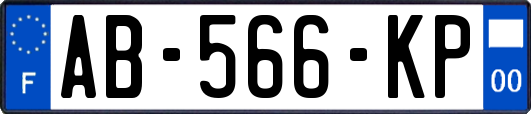 F

AB-566-KP

00